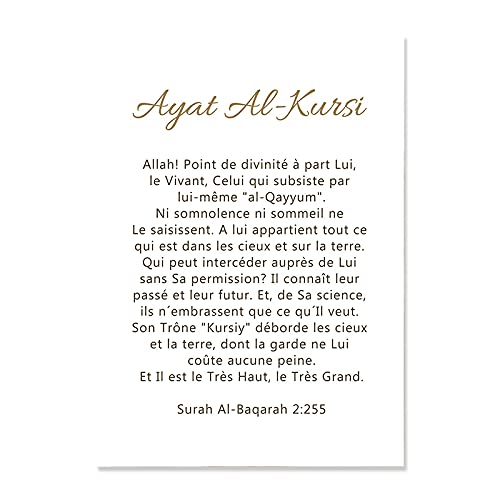 Ayat Al-Kursi

Allah! Point de divinité à part Lui, le Vivant, Celui qui subsiste par lui-même "al-Qayyum". Ni somnolence ni sommeil ne Le saisissent. A lui appartient tout ce qui est dans les cieux et sur la terre. Qui peut intercéder auprès de Lui sans Sa permission? Il connaît leur passé et leur futur. Et, de Sa science, ils n´embrassent que ce qu´Il veut. Son Trône "Kursiy" déborde les cieux et la terre, dont la garde ne Lui coûte aucune peine. Et Il est le Très Haut, le Très Grand.

Surah Al-Baqarah 2:255